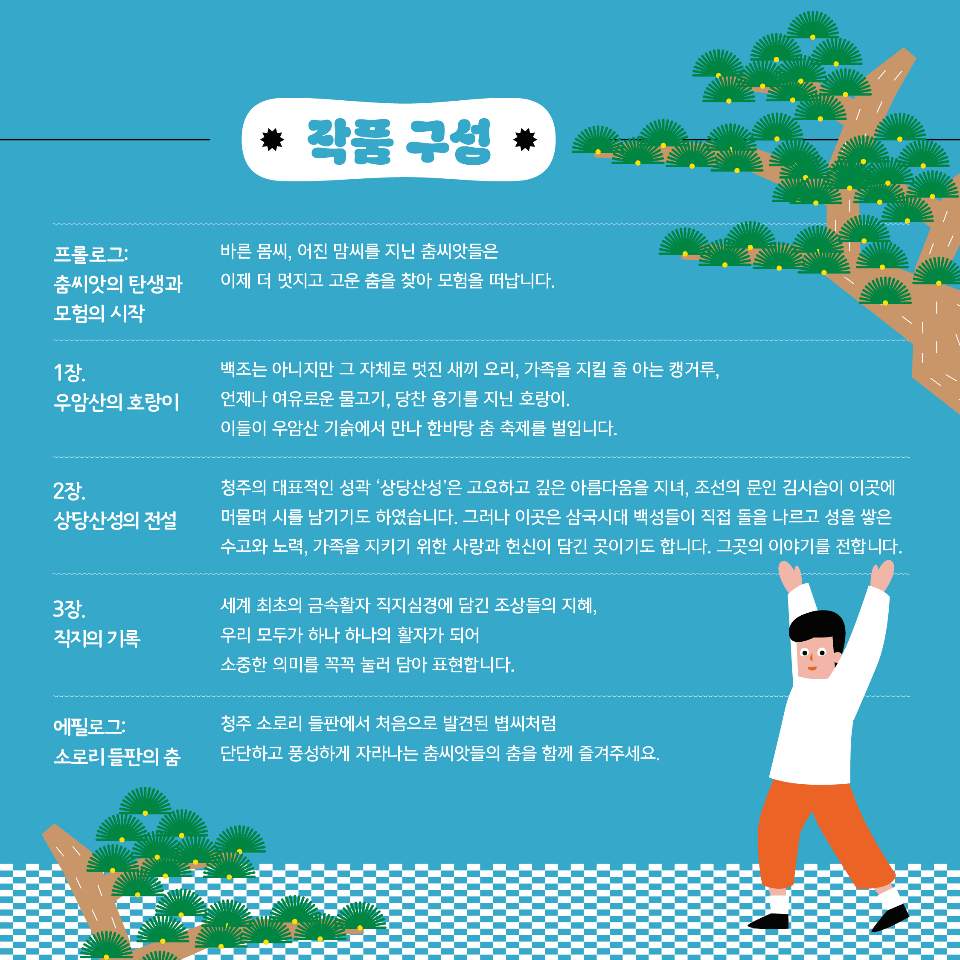 작품 구성

프롤로그:
춤씨앗의 탄생과
모험의 시작

바른 몸씨, 어진 맘씨를 지닌 춤씨앗들은
이제 더 멋지고 고운 춤을 찾아 모험을 떠납니다.

1장.
우암산의 호랑이

백조는 아니지만 그 자체로 멋진 새끼 오리, 가족을 지킬 줄 아는 캥거루,
언제나 여유로운 물고기, 당찬 용기를 지닌 호랑이.
이들이 우암산 기슭에서 만나 한바탕 춤 축제를 벌입니다.

2장.
상당산성의 전설

청주의 대표적인 성곽 '상당산성'은 고요하고 깊은 아름다움을 지녀, 조선의 문인 김시습이 이곳에 머물며 시를 남기기도 하였습니다. 그러나 이곳은 삼국시대 백성들이 직접 돌을 나르고 성을 쌓은 수고와 노력, 가족을 지키기 위한 사랑과 헌신이 담긴 곳이기도 합니다. 그곳의 이야기를 전합니다.

3장.
직지의 기록

세계 최초의 금속활자 직지심경에 담긴 조상들의 지혜,
우리 모두가 하나 하나의 활자가 되어
소중한 의미를 꼭꼭 눌러 담아 표현합니다.

에필로그:
소로리 들판의 춤

청주 소로리 들판에서 처음으로 발견된 볍씨처럼
단단하고 풍성하게 자라나는 춤씨앗들의 춤을 함께 즐겨주세요.